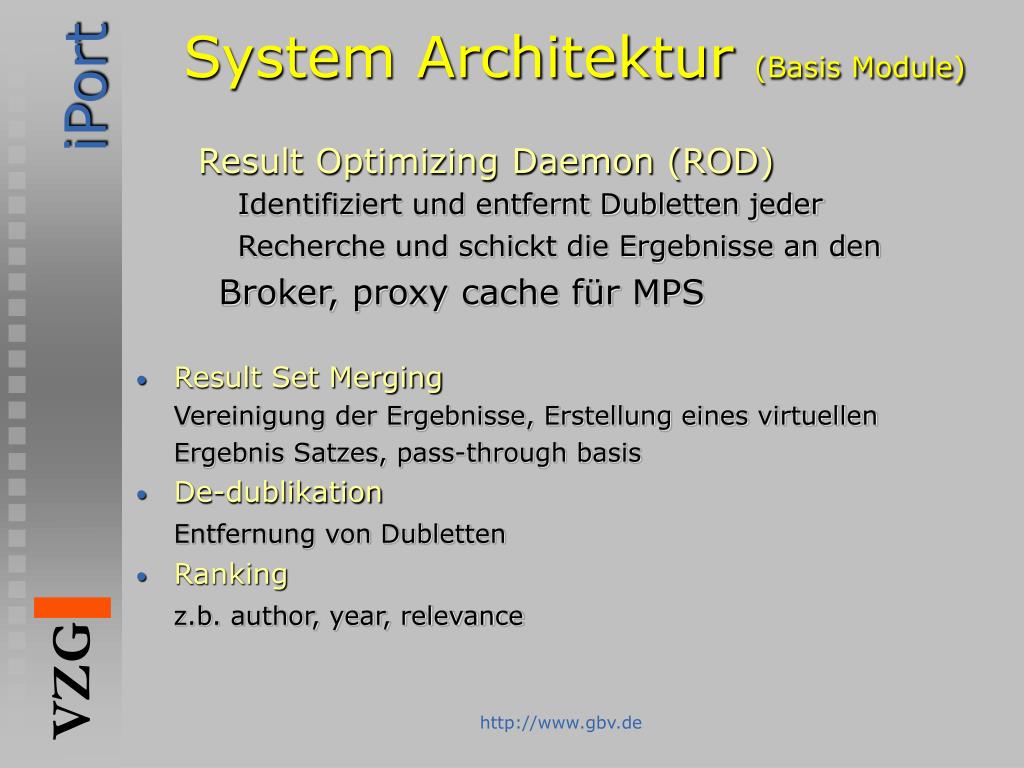 iPort

System Architektur (Basis Module)

Result Optimizing Daemon (ROD)
Identifiziert und entfernt Dubletten jeder Recherche und schickt die Ergebnisse an den

Broker, proxy cache für MPS

• Result Set Merging
Vereinigung der Ergebnisse, Erstellung eines virtuellen Ergebnis Satzes, pass-through basis
• De-dublikation
Entfernung von Dubletten
• Ranking
z.b. author, year, relevance

VZG

http://www.gbv.de